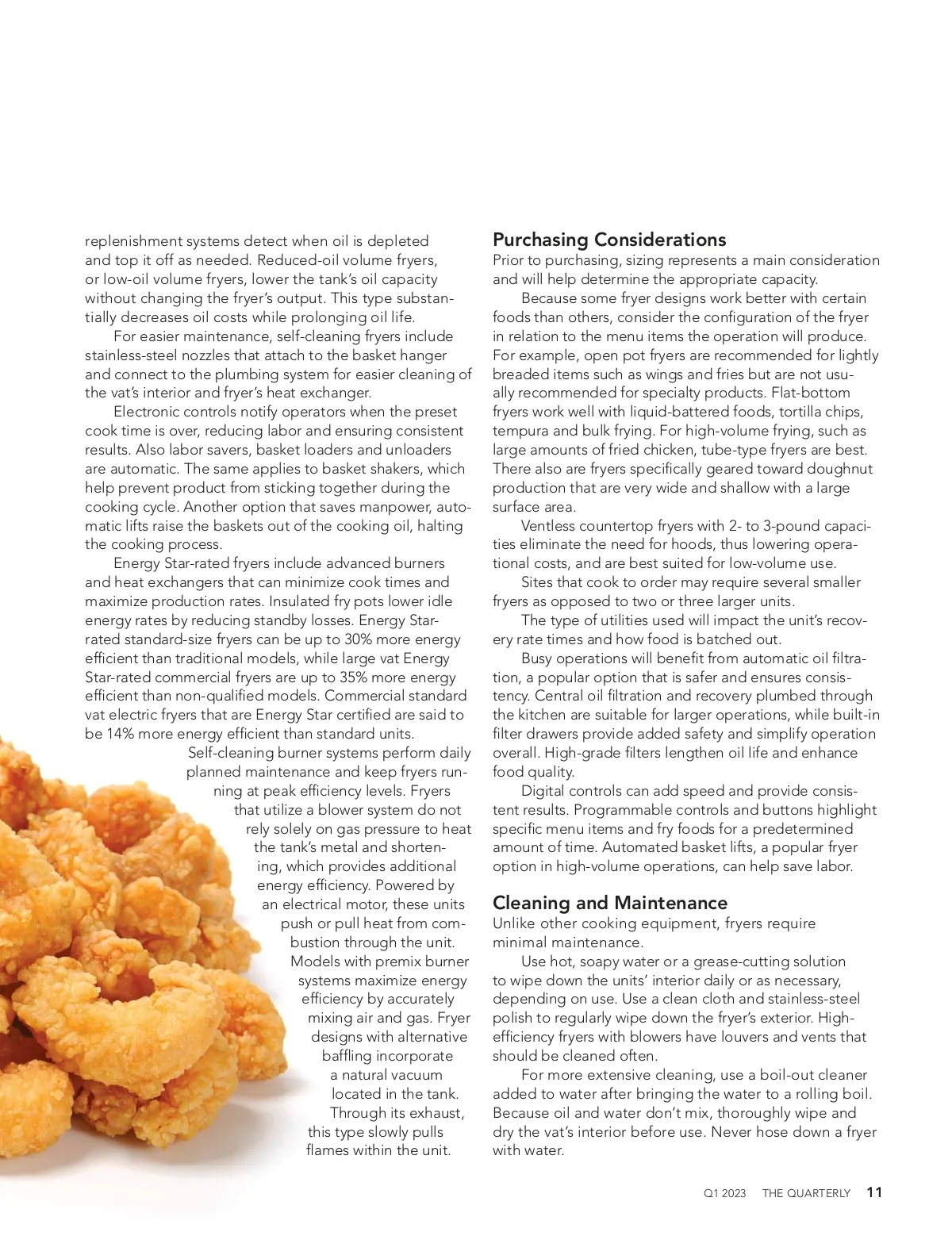 replenishment systems detect when oil is depleted and top it off as needed. Reduced-oil volume fryers, or low-oil volume fryers, lower the tank's oil capacity without changing the fryer's output. This type substantially decreases oil costs while prolonging oil life.

For easier maintenance, self-cleaning fryers include stainless-steel nozzles that attach to the basket hanger and connect to the plumbing system for easier cleaning of the vat's interior and fryer's heat exchanger.

Electronic controls notify operators when the preset cook time is over, reducing labor and ensuring consistent results. Also labor savers, basket loaders and unloaders are automatic. The same applies to basket shakers, which help prevent product from sticking together during the cooking cycle. Another option that saves manpower, automatic lifts raise the baskets out of the cooking oil, halting the cooking process.

Energy Star-rated fryers include advanced burners and heat exchangers that can minimize cook times and maximize production rates. Insulated fry pots lower idle energy rates by reducing standby losses. Energy Star-rated standard-size fryers can be up to 30% more energy efficient than traditional models, while large vat Energy Star-rated commercial fryers are up to 35% more energy efficient than non-qualified models. Commercial standard vat electric fryers that are Energy Star certified are said to be 14% more energy efficient than standard units.

Self-cleaning burner systems perform daily planned maintenance and keep fryers running at peak efficiency levels. Fryers that utilize a blower system do not rely solely on gas pressure to heat the tank's metal and shortening, which provides additional energy efficiency. Powered by an electrical motor, these units push or pull heat from combustion through the unit. Models with premix burner systems maximize energy efficiency by accurately mixing air and gas. Fryer designs with alternative baffling incorporate a natural vacuum located in the tank. Through its exhaust, this type slowly pulls flames within the unit.

Purchasing Considerations
Prior to purchasing, sizing represents a main consideration and will help determine the appropriate capacity.

Because some fryer designs work better with certain foods than others, consider the configuration of the fryer in relation to the menu items the operation will produce. For example, open pot fryers are recommended for lightly breaded items such as wings and fries but are not usually recommended for specialty products. Flat-bottom fryers work well with liquid-battered foods, tortilla chips, tempura and bulk frying. For high-volume frying, such as large amounts of fried chicken, tube-type fryers are best. There also are fryers specifically geared toward doughnut production that are very wide and shallow with a large surface area.

Ventless countertop fryers with 2- to 3-pound capacities eliminate the need for hoods, thus lowering operational costs, and are best suited for low-volume use.

Sites that cook to order may require several smaller fryers as opposed to two or three larger units.

The type of utilities used will impact the unit's recovery rate times and how food is batched out.

Busy operations will benefit from automatic oil filtration, a popular option that is safer and ensures consistency. Central oil filtration and recovery plumbed through the kitchen are suitable for larger operations, while built-in filter drawers provide added safety and simplify operation overall. High-grade filters lengthen oil life and enhance food quality.

Digital controls can add speed and provide consistent results. Programmable controls and buttons highlight specific menu items and fry foods for a predetermined amount of time. Automated basket lifts, a popular fryer option in high-volume operations, can help save labor.

Cleaning and Maintenance
Unlike other cooking equipment, fryers require minimal maintenance.

Use hot, soapy water or a grease-cutting solution to wipe down the units' interior daily or as necessary, depending on use. Use a clean cloth and stainless-steel polish to regularly wipe down the fryer's exterior. High-efficiency fryers with blowers have louvers and vents that should be cleaned often.

For more extensive cleaning, use a boil-out cleaner added to water after bringing the water to a rolling boil. Because oil and water don't mix, thoroughly wipe and dry the vat's interior before use. Never hose down a fryer with water.

Q1 2023 THE QUARTERLY 11